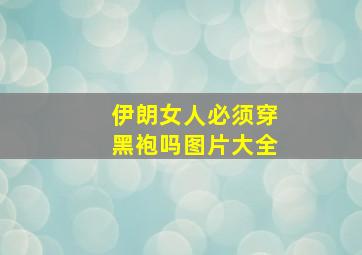 伊朗女人必须穿黑袍吗图片大全